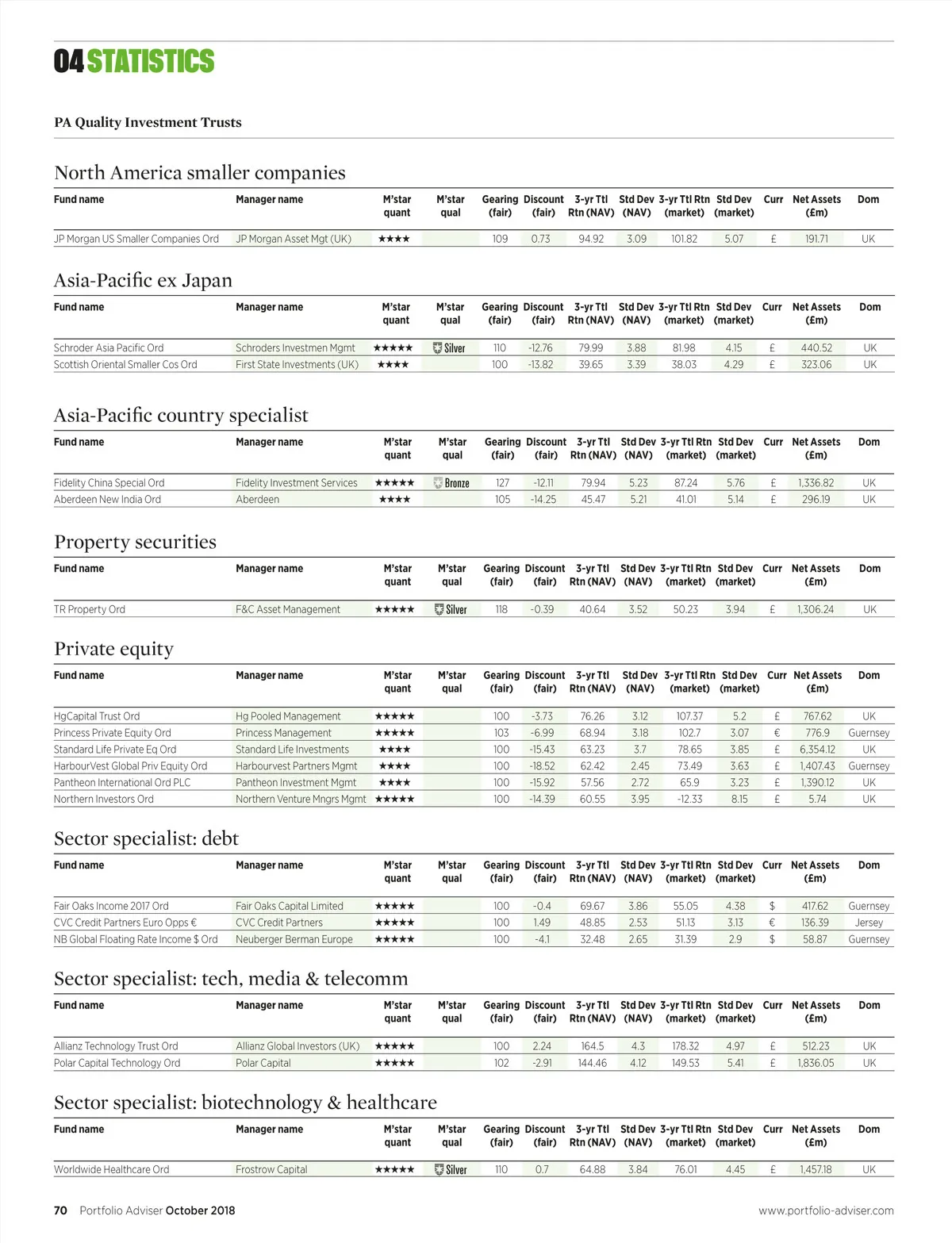 04 STATISTICS

PA Quality Investment Trusts

North America smaller companies

| Fund name | Manager name | M'star quant | M'star qual | Gearing (fair) | Discount (fair) | 3-yr Ttl Rtn (NAV) | Std Dev (NAV) | 3-yr Ttl Rtn (market) | Std Dev (market) | Curr | Net Assets (£m) | Dom |
|---|---|---|---|---|---|---|---|---|---|---|---|---|
| JP Morgan US Smaller Companies Ord | JP Morgan Asset Mgt (UK) | ★★★★ | | 109 | 0.73 | 94.92 | 3.09 | 101.82 | 5.07 | £ | 191.71 | UK |

Asia-Pacific ex Japan

| Fund name | Manager name | M'star quant | M'star qual | Gearing (fair) | Discount (fair) | 3-yr Ttl Rtn (NAV) | Std Dev (NAV) | 3-yr Ttl Rtn (market) | Std Dev (market) | Curr | Net Assets (£m) | Dom |
|---|---|---|---|---|---|---|---|---|---|---|---|---|
| Schroder Asia Pacific Ord | Schroders Investmen Mgmt | ★★★★★ | Silver | 110 | -12.76 | 79.99 | 3.88 | 81.98 | 4.15 | £ | 440.52 | UK |
| Scottish Oriental Smaller Cos Ord | First State Investments (UK) | ★★★★ | | 100 | -13.82 | 39.65 | 3.39 | 38.03 | 4.29 | £ | 323.06 | UK |

Asia-Pacific country specialist

| Fund name | Manager name | M'star quant | M'star qual | Gearing (fair) | Discount (fair) | 3-yr Ttl Rtn (NAV) | Std Dev (NAV) | 3-yr Ttl Rtn (market) | Std Dev (market) | Curr | Net Assets (£m) | Dom |
|---|---|---|---|---|---|---|---|---|---|---|---|---|
| Fidelity China Special Ord | Fidelity Investment Services | ★★★★★ | Bronze | 127 | -12.11 | 79.94 | 5.23 | 87.24 | 5.76 | £ | 1,336.82 | UK |
| Aberdeen New India Ord | Aberdeen | ★★★★ | | 105 | -14.25 | 45.47 | 5.21 | 41.01 | 5.14 | £ | 296.19 | UK |

Property securities

| Fund name | Manager name | M'star quant | M'star qual | Gearing (fair) | Discount (fair) | 3-yr Ttl Rtn (NAV) | Std Dev (NAV) | 3-yr Ttl Rtn (market) | Std Dev (market) | Curr | Net Assets (£m) | Dom |
|---|---|---|---|---|---|---|---|---|---|---|---|---|
| TR Property Ord | F&C Asset Management | ★★★★★ | Silver | 118 | -0.39 | 40.64 | 3.52 | 50.23 | 3.94 | £ | 1,306.24 | UK |

Private equity

| Fund name | Manager name | M'star quant | M'star qual | Gearing (fair) | Discount (fair) | 3-yr Ttl Rtn (NAV) | Std Dev (NAV) | 3-yr Ttl Rtn (market) | Std Dev (market) | Curr | Net Assets (£m) | Dom |
|---|---|---|---|---|---|---|---|---|---|---|---|---|
| HgCapital Trust Ord | Hg Pooled Management | ★★★★★ | | 100 | -3.73 | 76.26 | 3.12 | 107.37 | 5.2 | £ | 767.62 | UK |
| Princess Private Equity Ord | Princess Management | ★★★★★ | | 103 | -6.99 | 68.94 | 3.18 | 102.7 | 3.07 | € | 776.9 | Guernsey |
| Standard Life Private Eq Ord | Standard Life Investments | ★★★★ | | 100 | -15.43 | 63.23 | 3.7 | 78.65 | 3.85 | £ | 6,354.12 | UK |
| HarbourVest Global Priv Equity Ord | Harbourvest Partners Mgmt | ★★★★ | | 100 | -18.52 | 62.42 | 2.45 | 73.49 | 3.63 | £ | 1,407.43 | Guernsey |
| Pantheon International Ord PLC | Pantheon Investment Mgmt | ★★★★ | | 100 | -15.92 | 57.56 | 2.72 | 65.9 | 3.23 | £ | 1,390.12 | UK |
| Northern Investors Ord | Northern Venture Mngrs Mgmt | ★★★★★ | | 100 | -14.39 | 60.55 | 3.95 | -12.33 | 8.15 | £ | 5.74 | UK |

Sector specialist: debt

| Fund name | Manager name | M'star quant | M'star qual | Gearing (fair) | Discount (fair) | 3-yr Ttl Rtn (NAV) | Std Dev (NAV) | 3-yr Ttl Rtn (market) | Std Dev (market) | Curr | Net Assets (£m) | Dom |
|---|---|---|---|---|---|---|---|---|---|---|---|---|
| Fair Oaks Income 2017 Ord | Fair Oaks Capital Limited | ★★★★★ | | 100 | -0.4 | 69.67 | 3.86 | 55.05 | 4.38 | $ | 417.62 | Guernsey |
| CVC Credit Partners Euro Opps € | CVC Credit Partners | ★★★★★ | | 100 | 1.49 | 48.85 | 2.53 | 51.13 | 3.13 | € | 136.39 | Jersey |
| NB Global Floating Rate Income $ Ord | Neuberger Berman Europe | ★★★★★ | | 100 | -4.1 | 32.48 | 2.65 | 31.39 | 2.9 | $ | 58.87 | Guernsey |

Sector specialist: tech, media & telecomm

| Fund name | Manager name | M'star quant | M'star qual | Gearing (fair) | Discount (fair) | 3-yr Ttl Rtn (NAV) | Std Dev (NAV) | 3-yr Ttl Rtn (market) | Std Dev (market) | Curr | Net Assets (£m) | Dom |
|---|---|---|---|---|---|---|---|---|---|---|---|---|
| Allianz Technology Trust Ord | Allianz Global Investors (UK) | ★★★★★ | | 100 | 2.24 | 164.5 | 4.3 | 178.32 | 4.97 | £ | 512.23 | UK |
| Polar Capital Technology Ord | Polar Capital | ★★★★★ | | 102 | -2.91 | 144.46 | 4.12 | 149.53 | 5.41 | £ | 1,836.05 | UK |

Sector specialist: biotechnology & healthcare

| Fund name | Manager name | M'star quant | M'star qual | Gearing (fair) | Discount (fair) | 3-yr Ttl Rtn (NAV) | Std Dev (NAV) | 3-yr Ttl Rtn (market) | Std Dev (market) | Curr | Net Assets (£m) | Dom |
|---|---|---|---|---|---|---|---|---|---|---|---|---|
| Worldwide Healthcare Ord | Frostrow Capital | ★★★★★ | Silver | 110 | 0.7 | 64.88 | 3.84 | 76.01 | 4.45 | £ | 1,457.18 | UK |

70 Portfolio Adviser October 2018

www.portfolio-adviser.com